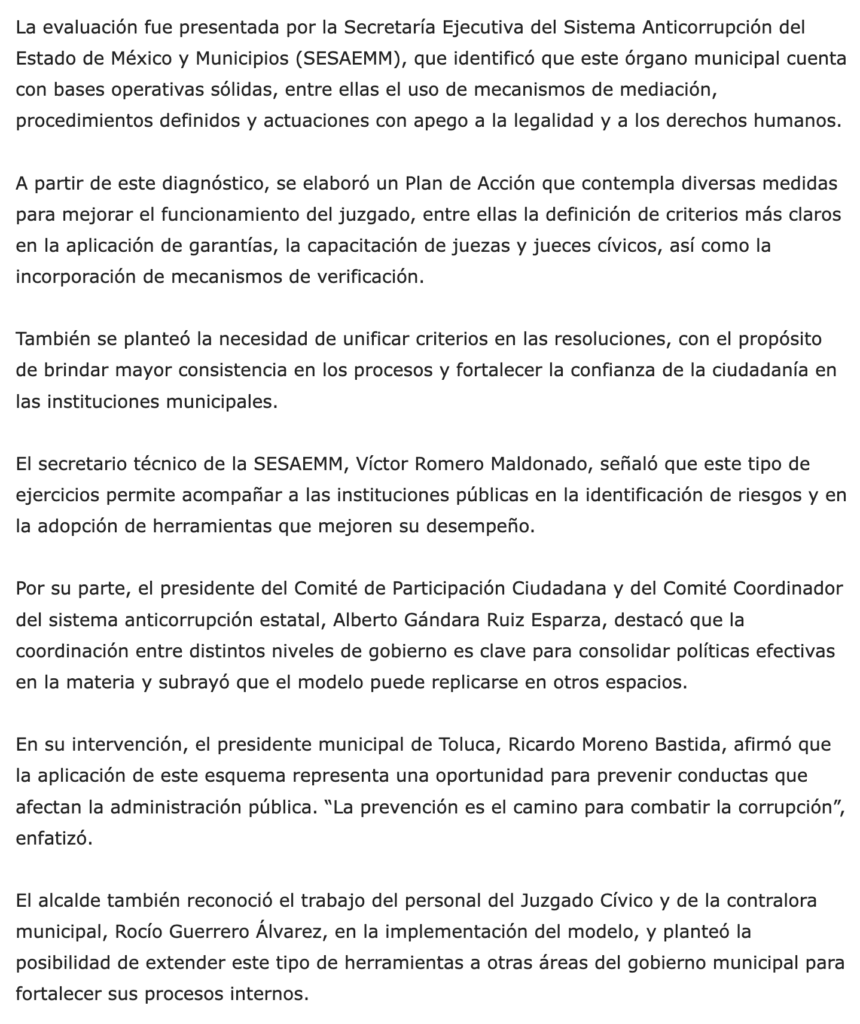 La evaluación fue presentada por la Secretaría Ejecutiva del Sistema Anticorrupción del Estado de México y Municipios (SESAEMM), que identificó que este órgano municipal cuenta con bases operativas sólidas, entre ellas el uso de mecanismos de mediación, procedimientos definidos y actuaciones con apego a la legalidad y a los derechos humanos.

A partir de este diagnóstico, se elaboró un Plan de Acción que contempla diversas medidas para mejorar el funcionamiento del juzgado, entre ellas la definición de criterios más claros en la aplicación de garantías, la capacitación de juezas y jueces cívicos, así como la incorporación de mecanismos de verificación.

También se planteó la necesidad de unificar criterios en las resoluciones, con el propósito de brindar mayor consistencia en los procesos y fortalecer la confianza de la ciudadanía en las instituciones municipales.

El secretario técnico de la SESAEMM, Víctor Romero Maldonado, señaló que este tipo de ejercicios permite acompañar a las instituciones públicas en la identificación de riesgos y en la adopción de herramientas que mejoren su desempeño.

Por su parte, el presidente del Comité de Participación Ciudadana y del Comité Coordinador del sistema anticorrupción estatal, Alberto Gándara Ruiz Esparza, destacó que la coordinación entre distintos niveles de gobierno es clave para consolidar políticas efectivas en la materia y subrayó que el modelo puede replicarse en otros espacios.

En su intervención, el presidente municipal de Toluca, Ricardo Moreno Bastida, afirmó que la aplicación de este esquema representa una oportunidad para prevenir conductas que afectan la administración pública. “La prevención es el camino para combatir la corrupción”, enfatizó.

El alcalde también reconoció el trabajo del personal del Juzgado Cívico y de la contralora municipal, Rocío Guerrero Álvarez, en la implementación del modelo, y planteó la posibilidad de extender este tipo de herramientas a otras áreas del gobierno municipal para fortalecer sus procesos internos.